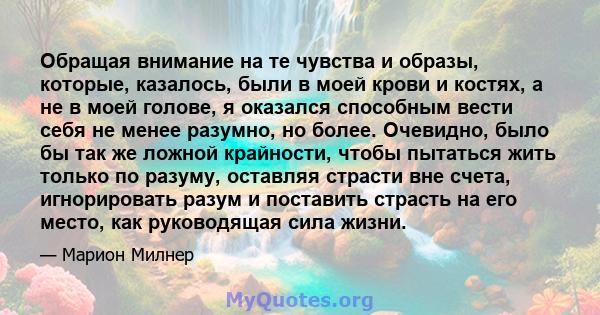 Обращая внимание на те чувства и образы, которые, казалось, были в моей крови и костях, а не в моей голове, я оказался способным вести себя не менее разумно, но более. Очевидно, было бы так же ложной крайности, чтобы пытаться жить только по разуму, оставляя страсти вне счета, игнорировать разум и поставить страсть на его место, как руководящая сила жизни.

— Марион Милнер

MyQuotes.org